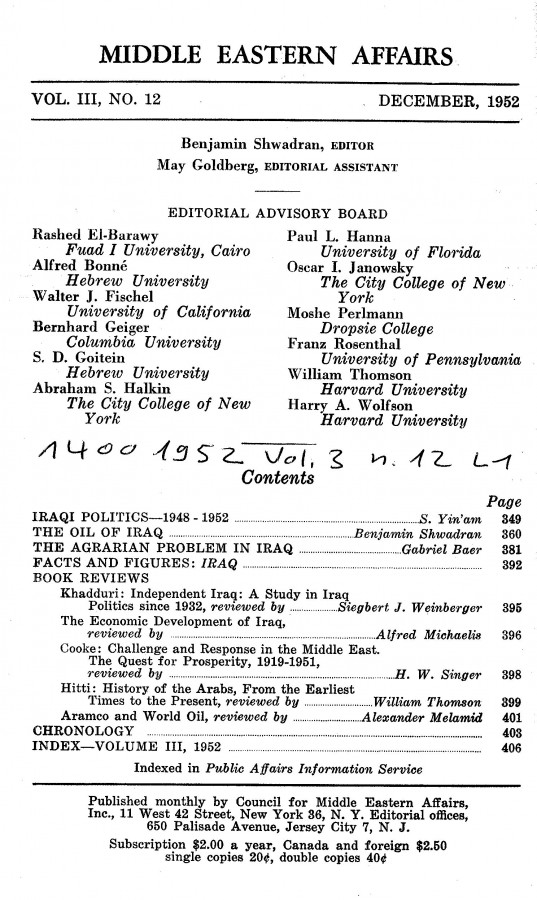 MIDDLE EASTERN AFFAIRS

VOL. III, NO. 12 DECEMBER, 1952

Benjamin Shwadran, EDITOR
May Goldberg, EDITORIAL ASSISTANT

EDITORIAL ADVISORY BOARD

Rashed El-Barawy
Fuad I University, Cairo
Alfred Bonné
Hebrew University
Walter J. Fischel
University of California
Bernhard Geiger
Columbia University
S. D. Goitein
Hebrew University
Abraham S. Halkin
The City College of New York

Paul L. Hanna
University of Florida
Oscar I. Janowsky
The City College of New York
Moshe Perlmann
Dropsie College
Franz Rosenthal
University of Pennsylvania
William Thomson
Harvard University
Harry A. Wolfson
Harvard University

1400 1952 Vol. 3 n. 12 L1

Contents

Page
IRAQI POLITICS—1948 - 1952 S. Yin'am 349
THE OIL OF IRAQ Benjamin Shwadran 360
THE AGRARIAN PROBLEM IN IRAQ Gabriel Baer 381
FACTS AND FIGURES: IRAQ 392
BOOK REVIEWS
Khadduri: Independent Iraq: A Study in Iraq Politics since 1932, reviewed by Siegbert J. Weinberger 395
The Economic Development of Iraq, reviewed by Alfred Michaelis 396
Cooke: Challenge and Response in the Middle East. The Quest for Prosperity, 1919-1951, reviewed by H. W. Singer 398
Hitti: History of the Arabs, From the Earliest Times to the Present, reviewed by William Thomson 399
Aramco and World Oil, reviewed by Alexander Melamid 401
CHRONOLOGY 403
INDEX—VOLUME III, 1952 406

Indexed in Public Affairs Information Service

Published monthly by Council for Middle Eastern Affairs, Inc., 11 West 42 Street, New York 36, N. Y. Editorial offices, 650 Palisade Avenue, Jersey City 7, N. J.
Subscription $2.00 a year, Canada and foreign $2.50
single copies 20¢, double copies 40¢